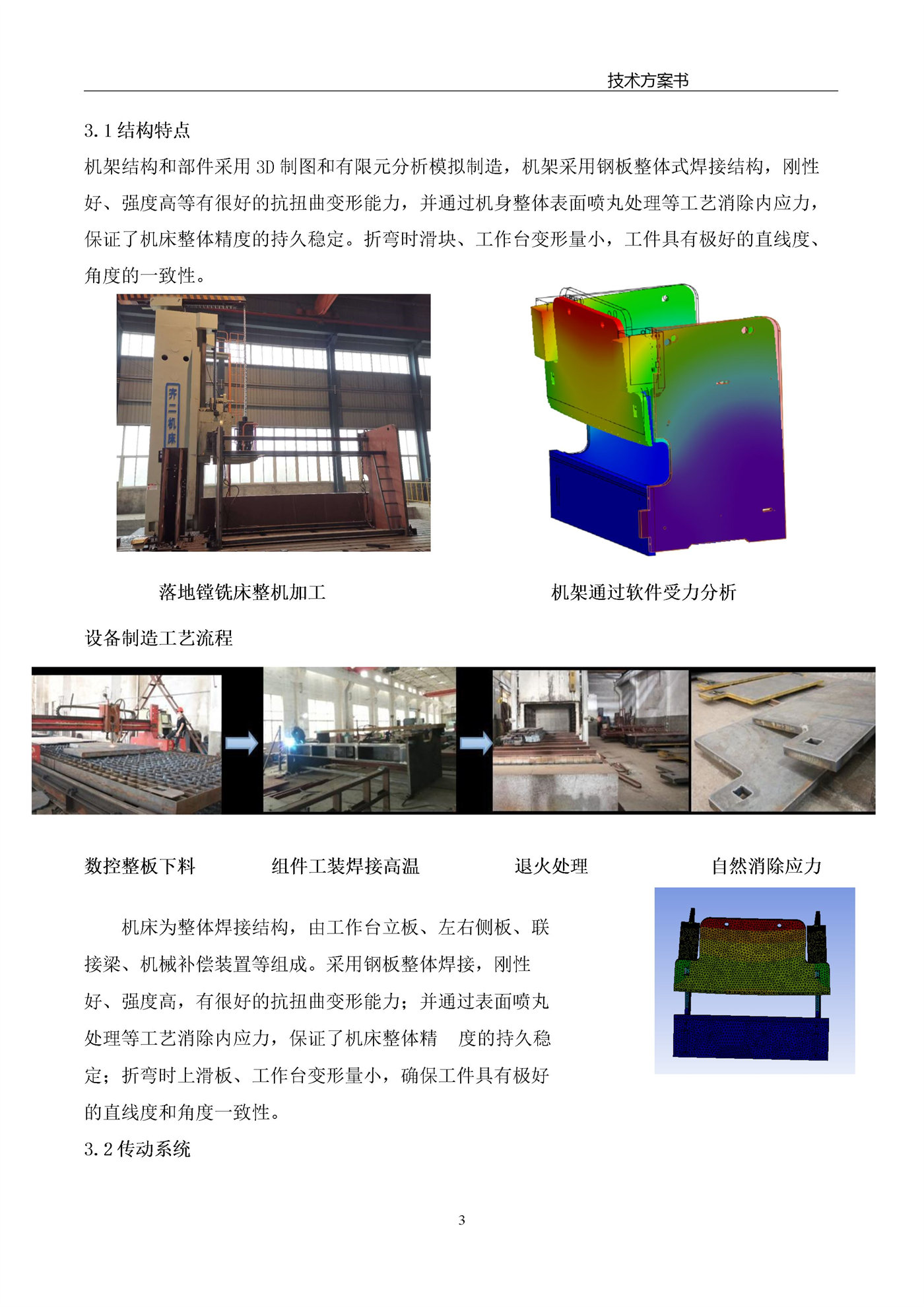 技术方案书

3.1 结构特点

机架结构和部件采用 3D 制图和有限元分析模拟制造，机架采用钢板整体式焊接结构，刚性好、强度高等有很好的抗扭曲变形能力，并通过机身整体表面喷丸处理等工艺消除内应力，保证了机床整体精度的持久稳定。折弯时滑块、工作台变形量小，工件具有极好的直线度、角度的一致性。

齐二机床

落地镗铣床整机加工

机架通过软件受力分析

设备制造工艺流程

数控整板下料

组件工装焊接高温

退火处理

自然消除应力

机床为整体焊接结构，由工作台立板、左右侧板、联接梁、机械补偿装置等组成。采用钢板整体焊接，刚性好、强度高，有很好的抗扭曲变形能力；并通过表面喷丸处理等工艺消除内应力，保证了机床整体精 度的持久稳定；折弯时上滑板、工作台变形量小，确保工件具有极好的直线度和角度一致性。

3.2 传动系统

3